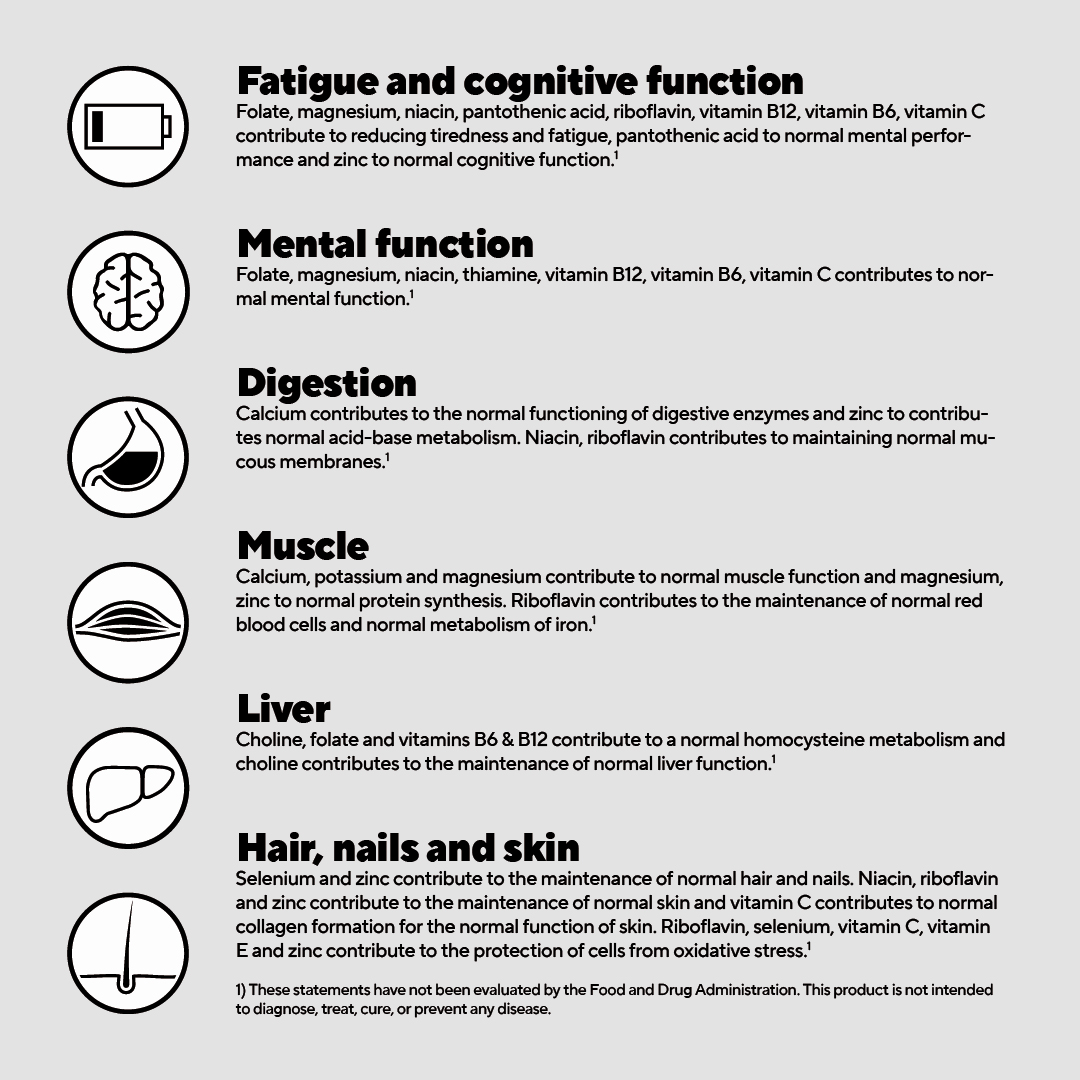 Fatigue and cognitive function

Folate, magnesium, niacin, pantothenic acid, riboflavin, vitamin B12, vitamin B6, vitamin C contribute to reducing tiredness and fatigue, pantothenic acid to normal mental performance and zinc to normal cognitive function.$^1$

Mental function

Folate, magnesium, niacin, thiamine, vitamin B12, vitamin B6, vitamin C contributes to normal mental function.$^1$

Digestion

Calcium contributes to the normal functioning of digestive enzymes and zinc to contributes normal acid-base metabolism. Niacin, riboflavin contributes to maintaining normal mucous membranes.$^1$

Muscle

Calcium, potassium and magnesium contribute to normal muscle function and magnesium, zinc to normal protein synthesis. Riboflavin contributes to the maintenance of normal red blood cells and normal metabolism of iron.$^1$

Liver

Choline, folate and vitamins B6 & B12 contribute to a normal homocysteine metabolism and choline contributes to the maintenance of normal liver function.$^1$

Hair, nails and skin

Selenium and zinc contribute to the maintenance of normal hair and nails. Niacin, riboflavin and zinc contribute to the maintenance of normal skin and vitamin C contributes to normal collagen formation for the normal function of skin. Riboflavin, selenium, vitamin C, vitamin E and zinc contribute to the protection of cells from oxidative stress.$^1$

1) These statements have not been evaluated by the Food and Drug Administration. This product is not intended to diagnose, treat, cure, or prevent any disease.